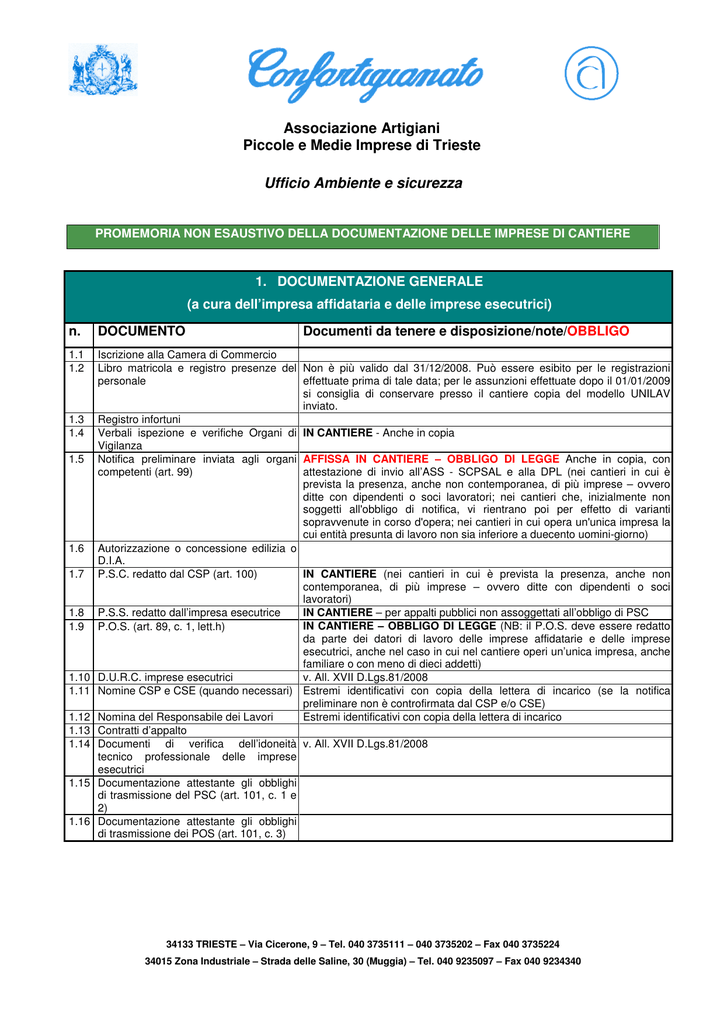 Confartigianato

Associazione Artigiani
Piccole e Medie Imprese di Trieste

Ufficio Ambiente e sicurezza

PROMEMORIA NON ESAUSTIVO DELLA DOCUMENTAZIONE DELLE IMPRESE DI CANTIERE

1. DOCUMENTAZIONE GENERALE
(a cura dell'impresa affidataria e delle imprese esecutrici)

| n. | DOCUMENTO | Documenti da tenere e disposizione/note/OBBLIGO |
|---|---|---|
| 1.1 | Iscrizione alla Camera di Commercio | |
| 1.2 | Libro matricola e registro presenze del personale | Non è più valido dal 31/12/2008. Può essere esibito per le registrazioni effettuate prima di tale data; per le assunzioni effettuate dopo il 01/01/2009 si consiglia di conservare presso il cantiere copia del modello UNILAV inviato. |
| 1.3 | Registro infortuni | |
| 1.4 | Verbali ispezione e verifiche Organi di Vigilanza | IN CANTIERE - Anche in copia |
| 1.5 | Notifica preliminare inviata agli organi competenti (art. 99) | AFFISSA IN CANTIERE – OBBLIGO DI LEGGE Anche in copia, con attestazione di invio all'ASS - SCPSAL e alla DPL (nei cantieri in cui è prevista la presenza, anche non contemporanea, di più imprese – ovvero ditte con dipendenti o soci lavoratori; nei cantieri che, inizialmente non soggetti all'obbligo di notifica, vi rientrano poi per effetto di varianti sopravvenute in corso d'opera; nei cantieri in cui opera un'unica impresa la cui entità presunta di lavoro non sia inferiore a duecento uomini-giorno) |
| 1.6 | Autorizzazione o concessione edilizia o D.I.A. | |
| 1.7 | P.S.C. redatto dal CSP (art. 100) | IN CANTIERE (nei cantieri in cui è prevista la presenza, anche non contemporanea, di più imprese – ovvero ditte con dipendenti o soci lavoratori) |
| 1.8 | P.S.S. redatto dall'impresa esecutrice | IN CANTIERE – per appalti pubblici non assoggettati all'obbligo di PSC |
| 1.9 | P.O.S. (art. 89, c. 1, lett.h) | IN CANTIERE – OBBLIGO DI LEGGE (NB: il P.O.S. deve essere redatto da parte dei datori di lavoro delle imprese affidatarie e delle imprese esecutrici, anche nel caso in cui nel cantiere operi un'unica impresa, anche familiare o con meno di dieci addetti) |
| 1.10 | D.U.R.C. imprese esecutrici | v. All. XVII D.Lgs.81/2008 |
| 1.11 | Nomine CSP e CSE (quando necessari) | Estremi identificativi con copia della lettera di incarico (se la notifica preliminare non è controfirmata dal CSP e/o CSE) |
| 1.12 | Nomina del Responsabile dei Lavori | Estremi identificativi con copia della lettera di incarico |
| 1.13 | Contratti d'appalto | |
| 1.14 | Documenti di verifica dell'idoneità tecnico professionale delle imprese esecutrici | v. All. XVII D.Lgs.81/2008 |
| 1.15 | Documentazione attestante gli obblighi di trasmissione del PSC (art. 101, c. 1 e 2) | |
| 1.16 | Documentazione attestante gli obblighi di trasmissione dei POS (art. 101, c. 3) | |

34133 TRIESTE – Via Cicerone, 9 – Tel. 040 3735111 – 040 3735202 – Fax 040 3735224
34015 Zona Industriale – Strada delle Saline, 30 (Muggia) – Tel. 040 9235097 – Fax 040 9234340